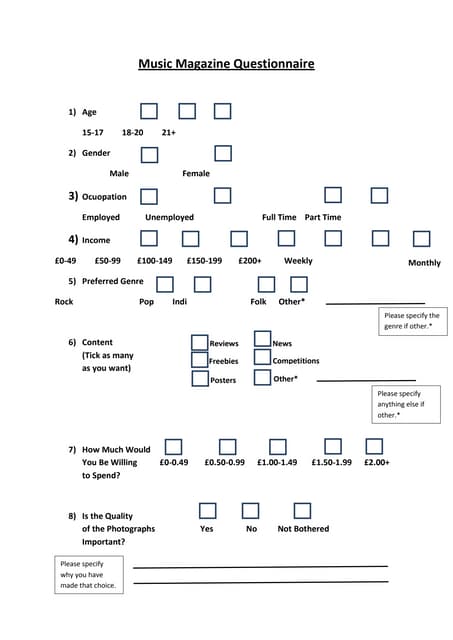 Music Magazine Questionnaire

1) Age

15-17 18-20 21+

2) Gender

Male Female

3) Ocuopation

Employed Unemployed Full Time Part Time

4) Income

£0-49 £50-99 £100-149 £150-199 £200+ Weekly Monthly

5) Preferred Genre

Rock Pop Indi Folk Other*

Please specify the genre if other.*

6) Content
(Tick as many as you want)

Reviews News
Freebies Competitions
Posters Other*

Please specify anything else if other.*

7) How Much Would You Be Willing to Spend?

£0-0.49 £0.50-0.99 £1.00-1.49 £1.50-1.99 £2.00+

8) Is the Quality of the Photographs Important?

Yes No Not Bothered

Please specify why you have made that choice.